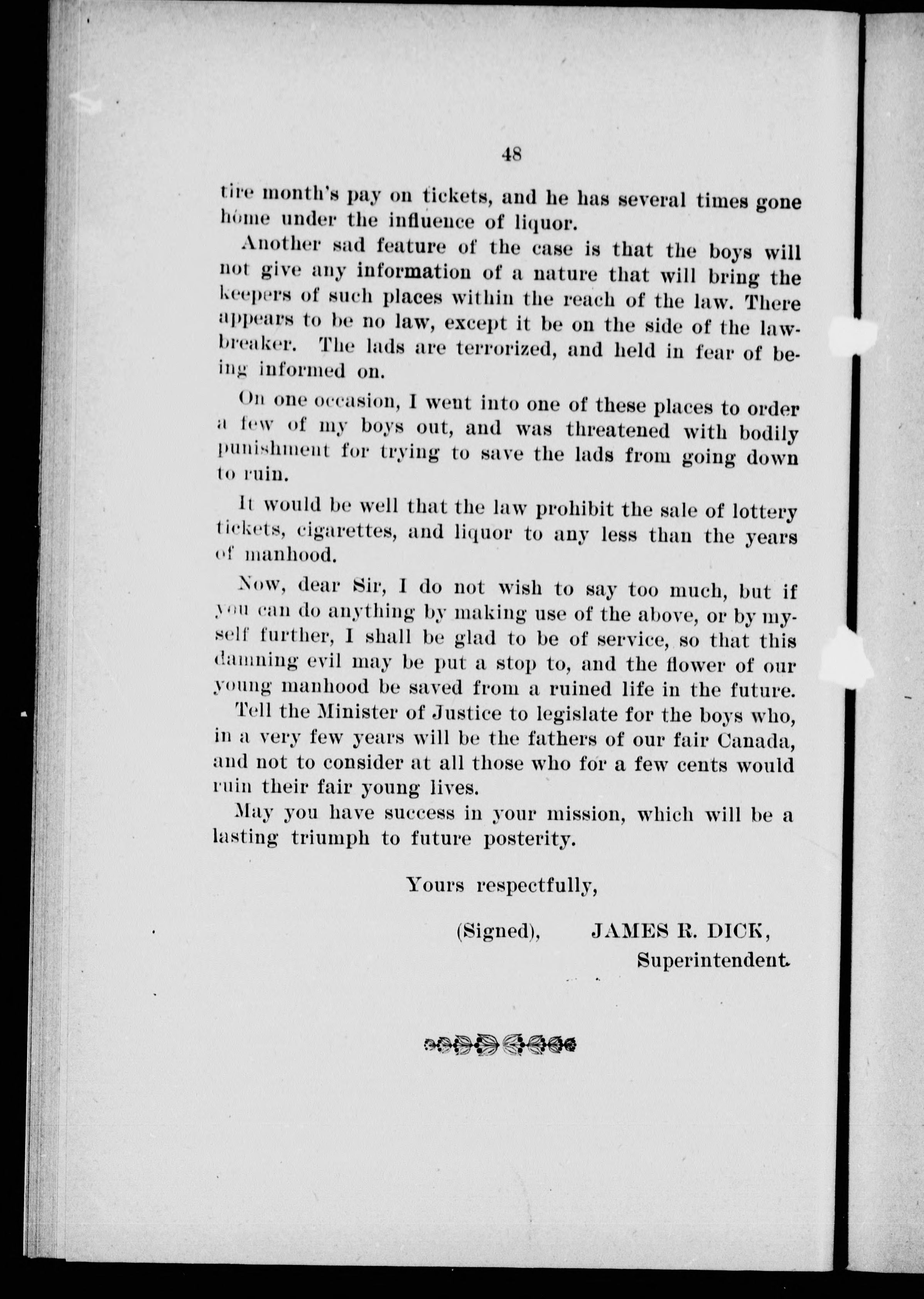 48

tire month's pay on tickets, and he has several times gone home under the influence of liquor.

Another sad feature of the case is that the boys will not give any information of a nature that will bring the keepers of such places within the reach of the law. There appears to be no law, except it be on the side of the lawbreaker. The lads are terrorized, and held in fear of being informed on.

On one occasion, I went into one of these places to order a few of my boys out, and was threatened with bodily punishment for trying to save the lads from going down to ruin.

It would be well that the law prohibit the sale of lottery tickets, cigarettes, and liquor to any less than the years of manhood.

Now, dear Sir, I do not wish to say too much, but if you can do anything by making use of the above, or by myself further, I shall be glad to be of service, so that this damning evil may be put a stop to, and the flower of our young manhood be saved from a ruined life in the future.

Tell the Minister of Justice to legislate for the boys who, in a very few years will be the fathers of our fair Canada, and not to consider at all those who for a few cents would ruin their fair young lives.

May you have success in your mission, which will be a lasting triumph to future posterity.

Yours respectfully,

(Signed), JAMES R. DICK,
Superintendent.